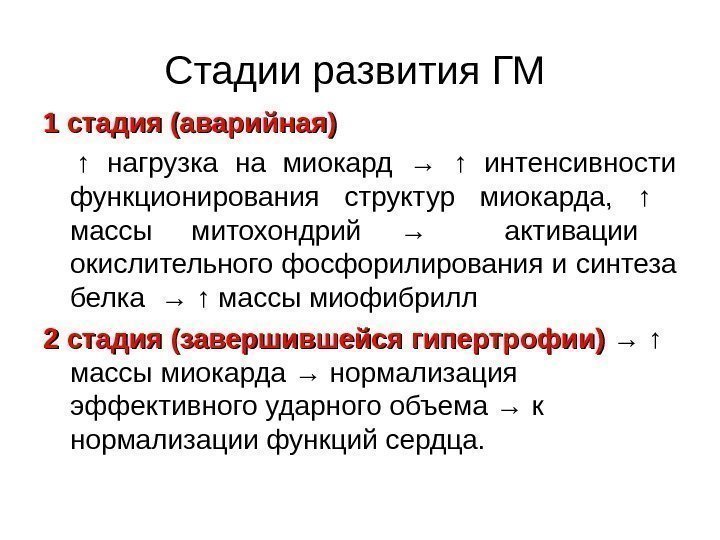 Стадии развития ГМ

1 стадия (аварийная)

↑ нагрузка на миокард → ↑ интенсивности функционирования структур миокарда, ↑ массы митохондрий → активации окислительного фосфорилирования и синтеза белка → ↑ массы миофибрилл

2 стадия (завершившейся гипертрофии) → ↑ массы миокарда → нормализация эффективного ударного объема → к нормализации функций сердца.